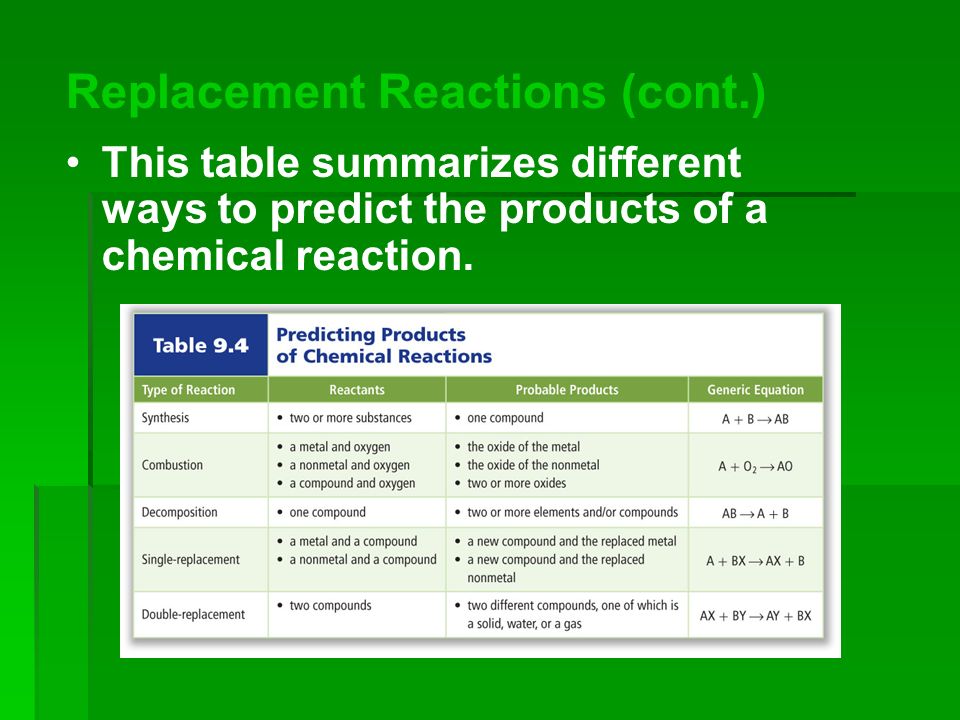 Replacement Reactions (cont.)

• This table summarizes different ways to predict the products of a chemical reaction.

Table 9.4 Predicting Products of Chemical Reactions

| Type of Reaction | Reactants | Probable Products | Generic Equation |
|---|---|---|---|
| Synthesis | • two or more substances | • one compound | $A + B \rightarrow AB$ |
| Combustion | • a metal and oxygen • a nonmetal and oxygen • a compound and oxygen | • the oxide of the metal • the oxide of the nonmetal • two or more oxides | $A + O_2 \rightarrow AO$ |
| Decomposition | • one compound | • two or more elements and/or compounds | $AB \rightarrow A + B$ |
| Single-replacement | • a metal and a compound • a nonmetal and a compound | • a new compound and the replaced metal • a new compound and the replaced nonmetal | $A + BX \rightarrow AX + B$ |
| Double-replacement | • two compounds | • two different compounds, one of which is a solid, water, or a gas | $AX + BY \rightarrow AY + BX$ |